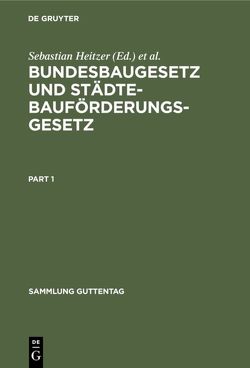 DE GRUYTER

Sebastian Heitzer (Ed.) et al.

BUNDESBAUGESETZ UND STÄDTEBAUFÖRDERUNGSGESETZ

PART 1

SAMMLUNG GUTTENTAG

DE
G